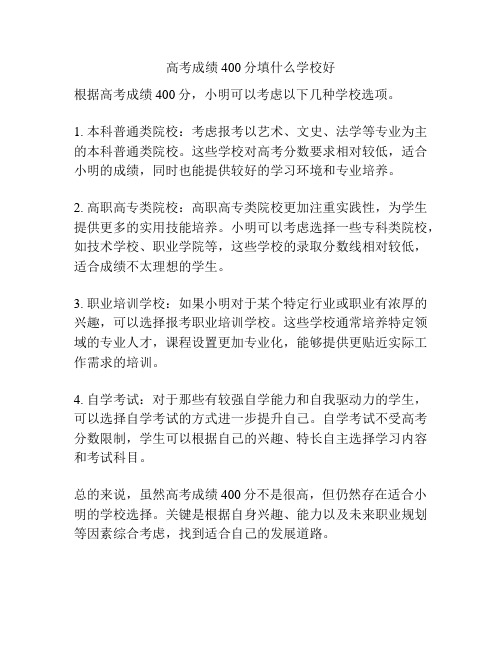 高考成绩400分填什么学校好

根据高考成绩400分，小明可以考虑以下几种学校选项。

1. 本科普通类院校：考虑报考以艺术、文史、法学等专业为主的本科普通类院校。这些学校对高考分数要求相对较低，适合小明的成绩，同时也能提供较好的学习环境和专业培养。

2. 高职高专类院校：高职高专类院校更加注重实践性，为学生提供更多的实用技能培养。小明可以考虑选择一些专科类院校，如技术学校、职业学院等，这些学校的录取分数线相对较低，适合成绩不太理想的学生。

3. 职业培训学校：如果小明对于某个特定行业或职业有浓厚的兴趣，可以选择报考职业培训学校。这些学校通常培养特定领域的专业人才，课程设置更加专业化，能够提供更贴近实际工作需求的培训。

4. 自学考试：对于那些有较强自学能力和自我驱动力的学生，可以选择自学考试的方式进一步提升自己。自学考试不受高考分数限制，学生可以根据自己的兴趣、特长自主选择学习内容和考试科目。

总的来说，虽然高考成绩400分不是很高，但仍然存在适合小明的学校选择。关键是根据自身兴趣、能力以及未来职业规划等因素综合考虑，找到适合自己的发展道路。